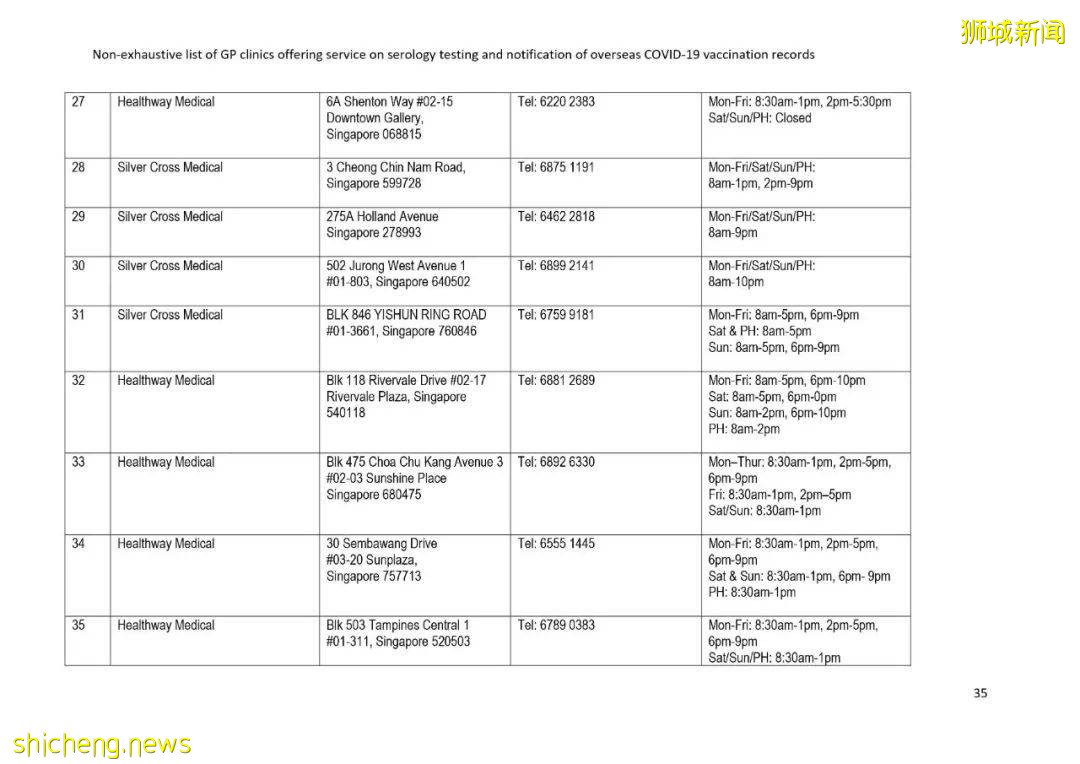 狮城新闻

Non-exhaustive list of GP clinics offering service on serology testing and notification of overseas COVID-19 vaccination records

| 27 | Healthway Medical | 6A Shenton Way #02-15 Downtown Gallery, Singapore 068815 | Tel: 6220 2383 | Mon-Fri: 8:30am-1pm, 2pm-5:30pm Sat/Sun/PH: Closed |
|---|---|---|---|---|
| 28 | Silver Cross Medical | 3 Cheong Chin Nam Road, Singapore 599728 | Tel: 6875 1191 | Mon-Fri/Sat/Sun/PH: 8am-1pm, 2pm-9pm |
| 29 | Silver Cross Medical | 275A Holland Avenue Singapore 278993 | Tel: 6462 2818 | Mon-Fri/Sat/Sun/PH: 8am-9pm |
| 30 | Silver Cross Medical | 502 Jurong West Avenue 1 #01-803, Singapore 640502 | Tel: 6899 2141 | Mon-Fri/Sat/Sun/PH: 8am-10pm |
| 31 | Silver Cross Medical | BLK 846 YISHUN RING ROAD #01-3661, Singapore 760846 | Tel: 6759 9181 | Mon-Fri: 8am-5pm, 6pm-9pm Sat & PH: 8am-5pm Sun: 8am-5pm, 6pm-9pm |
| 32 | Healthway Medical | Blk 118 Rivervale Drive #02-17 Rivervale Plaza, Singapore 540118 | Tel: 6881 2689 | Mon-Fri: 8am-5pm, 6pm-10pm Sat: 8am-5pm, 6pm-0pm Sun: 8am-2pm, 6pm-10pm PH: 8am-2pm |
| 33 | Healthway Medical | Blk 475 Choa Chu Kang Avenue 3 #02-03 Sunshine Place Singapore 680475 | Tel: 6892 6330 | Mon–Thur: 8:30am-1pm, 2pm-5pm, 6pm-9pm Fri: 8:30am-1pm, 2pm–5pm Sat/Sun: 8:30am-1pm |
| 34 | Healthway Medical | 30 Sembawang Drive #03-20 Sunplaza, Singapore 757713 | Tel: 6555 1445 | Mon-Fri: 8:30am-1pm, 2pm-5pm, 6pm-9pm Sat & Sun: 8:30am-1pm, 6pm- 9pm PH: 8:30am-1pm |
| 35 | Healthway Medical | Blk 503 Tampines Central 1 #01-311, Singapore 520503 | Tel: 6789 0383 | Mon-Fri: 8:30am-1pm, 2pm-5pm, 6pm-9pm Sat/Sun/PH: 8:30am-1pm |

35

shicheng.news